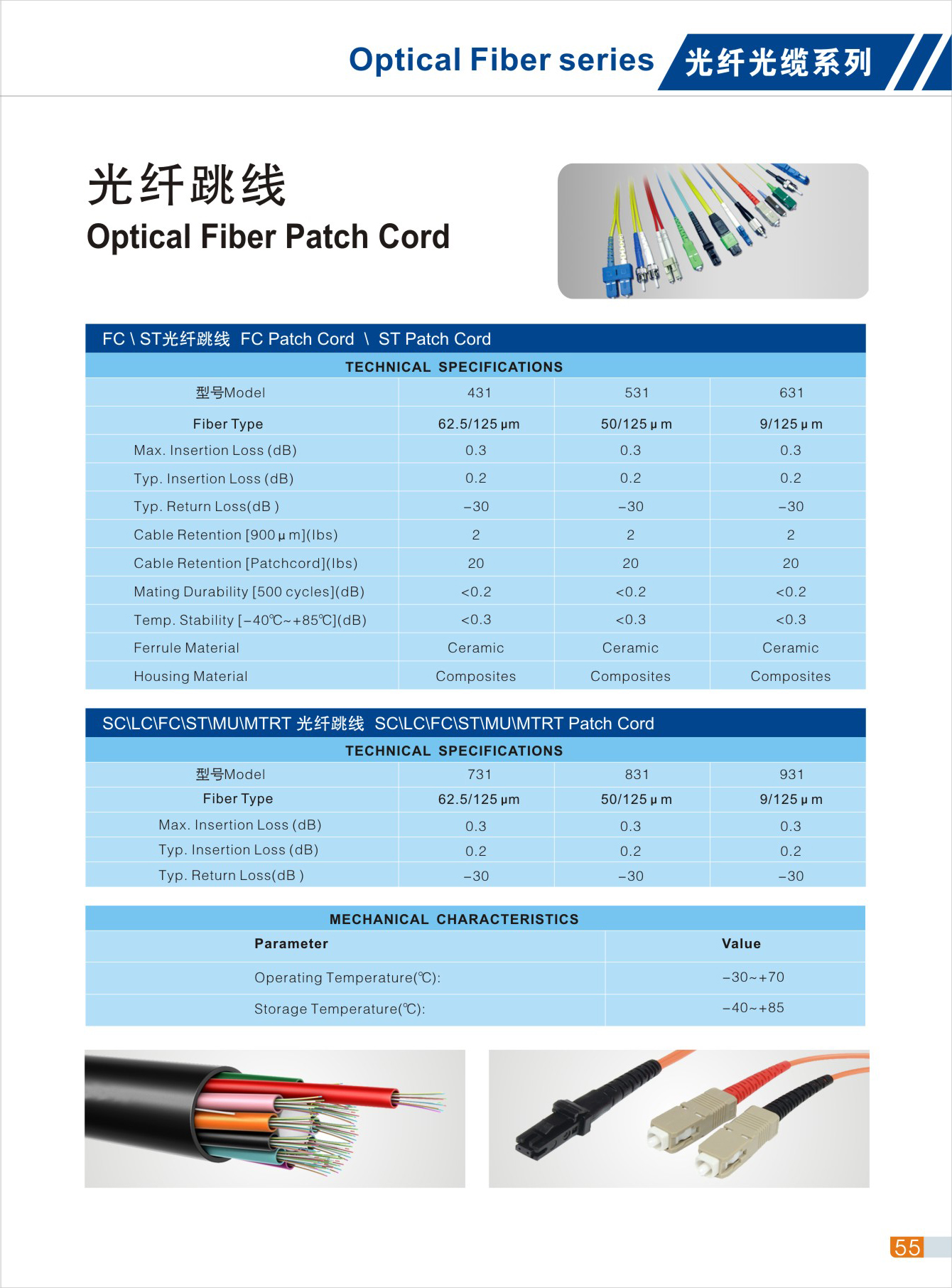 Optical Fiber series 光纤光缆系列

光纤跳线
Optical Fiber Patch Cord

FC \ ST光纤跳线 FC Patch Cord \ ST Patch Cord

TECHNICAL SPECIFICATIONS

| 型号Model | 431 | 531 | 631 |
|---|---|---|---|
| Fiber Type | 62.5/125 μm | 50/125 μ m | 9/125 μ m |
| Max. Insertion Loss (dB) | 0.3 | 0.3 | 0.3 |
| Typ. Insertion Loss (dB) | 0.2 | 0.2 | 0.2 |
| Typ. Return Loss(dB ) | −30 | −30 | −30 |
| Cable Retention [900 μ m](lbs) | 2 | 2 | 2 |
| Cable Retention [Patchcord](lbs) | 20 | 20 | 20 |
| Mating Durability [500 cycles](dB) | <0.2 | <0.2 | <0.2 |
| Temp. Stability [−40℃~+85℃](dB) | <0.3 | <0.3 | <0.3 |
| Ferrule Material | Ceramic | Ceramic | Ceramic |
| Housing Material | Composites | Composites | Composites |

SC\LC\FC\ST\MU\MTRT 光纤跳线 SC\LC\FC\ST\MU\MTRT Patch Cord

TECHNICAL SPECIFICATIONS

| 型号Model | 731 | 831 | 931 |
|---|---|---|---|
| Fiber Type | 62.5/125 μm | 50/125 μ m | 9/125 μ m |
| Max. Insertion Loss (dB) | 0.3 | 0.3 | 0.3 |
| Typ. Insertion Loss (dB) | 0.2 | 0.2 | 0.2 |
| Typ. Return Loss(dB ) | −30 | −30 | −30 |

MECHANICAL CHARACTERISTICS

| Parameter | Value |
|---|---|
| Operating Temperature(℃): | −30~+70 |
| Storage Temperature(℃): | −40~+85 |

55